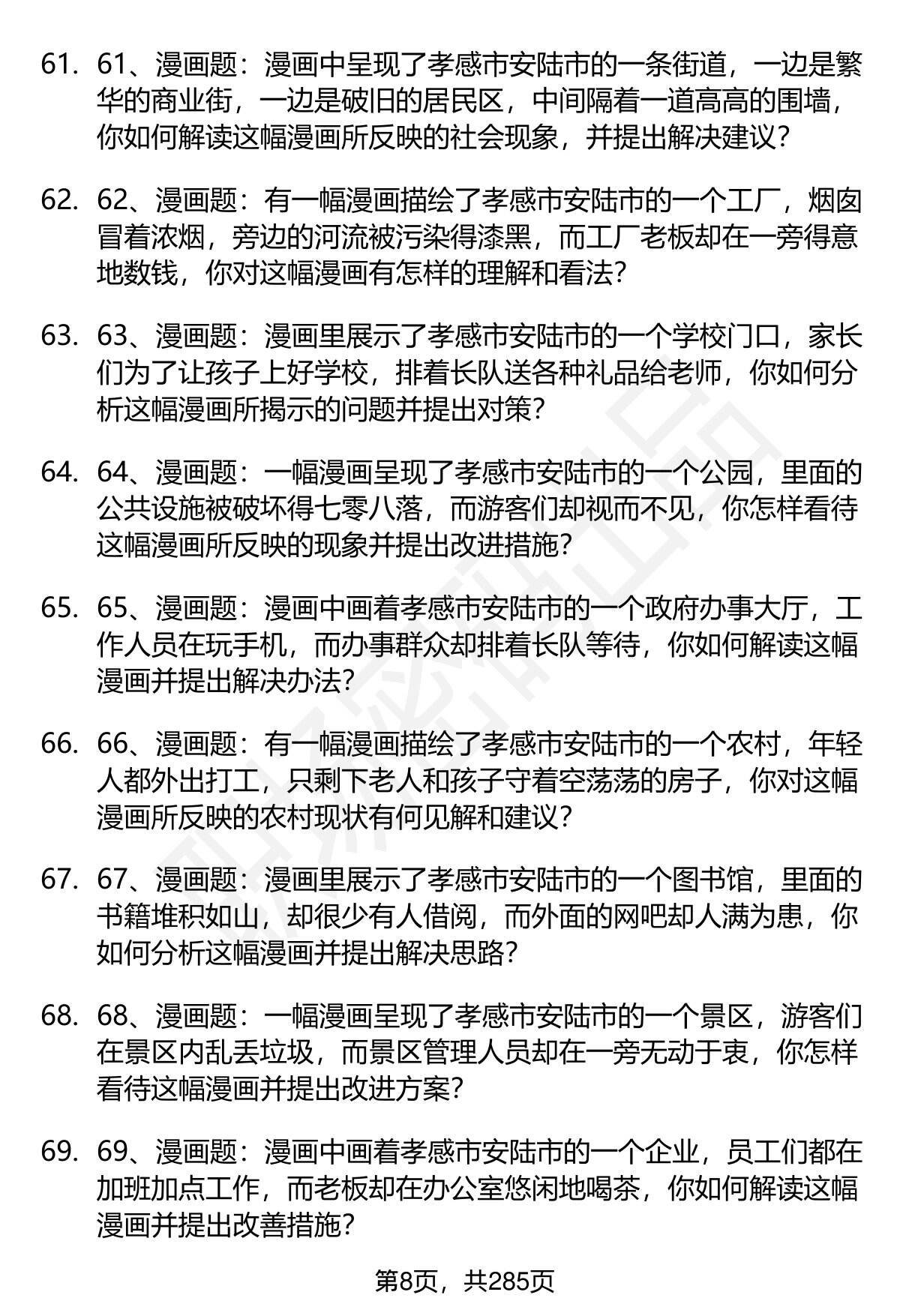 61. 61、漫画题：漫画中呈现了孝感市安陆市的一条街道，一边是繁华的商业街，一边是破旧的居民区，中间隔着一道高高的围墙，你如何解读这幅漫画所反映的社会现象，并提出解决建议？

62. 62、漫画题：有一幅漫画描绘了孝感市安陆市的一个工厂，烟囱冒着浓烟，旁边的河流被污染得漆黑，而工厂老板却在一旁得意地数钱，你对这幅漫画有怎样的理解和看法？

63. 63、漫画题：漫画里展示了孝感市安陆市的一个学校门口，家长们为了让孩子上好学校，排着长队送各种礼品给老师，你如何分析这幅漫画所揭示的问题并提出对策？

64. 64、漫画题：一幅漫画呈现了孝感市安陆市的一个公园，里面的公共设施被破坏得七零八落，而游客们却视而不见，你怎样看待这幅漫画所反映的现象并提出改进措施？

65. 65、漫画题：漫画中画着孝感市安陆市的一个政府办事大厅，工作人员在玩手机，而办事群众却排着长队等待，你如何解读这幅漫画并提出解决办法？

66. 66、漫画题：有一幅漫画描绘了孝感市安陆市的一个农村，年轻人都外出打工，只剩下老人和孩子守着空荡荡的房子，你对这幅漫画所反映的农村现状有何见解和建议？

67. 67、漫画题：漫画里展示了孝感市安陆市的一个图书馆，里面的书籍堆积如山，却很少有人借阅，而外面的网吧却人满为患，你如何分析这幅漫画并提出解决思路？

68. 68、漫画题：一幅漫画呈现了孝感市安陆市的一个景区，游客们在景区内乱丢垃圾，而景区管理人员却在一旁无动于衷，你怎样看待这幅漫画并提出改进方案？

69. 69、漫画题：漫画中画着孝感市安陆市的一个企业，员工们都在加班加点工作，而老板却在办公室悠闲地喝茶，你如何解读这幅漫画并提出改善措施？

第8页，共285页